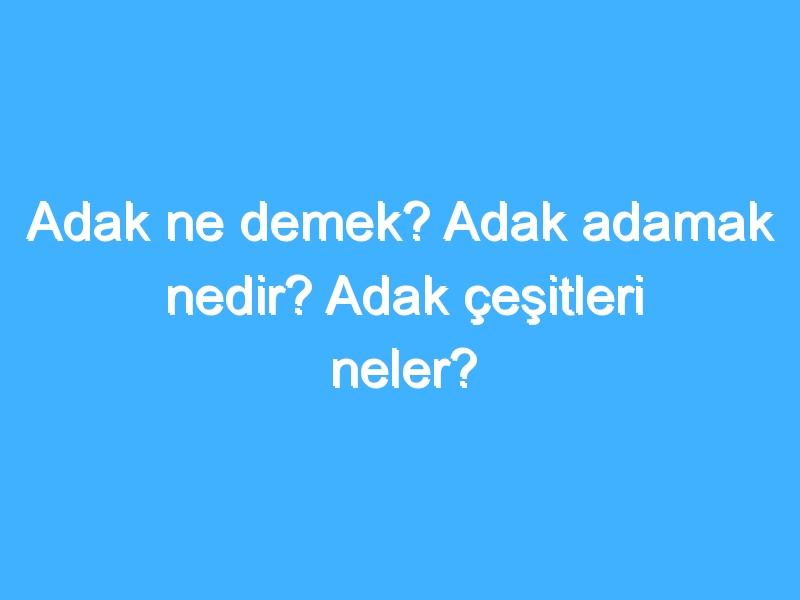 Adak ne demek? Adak adamak nedir? Adak çeşitleri neler?